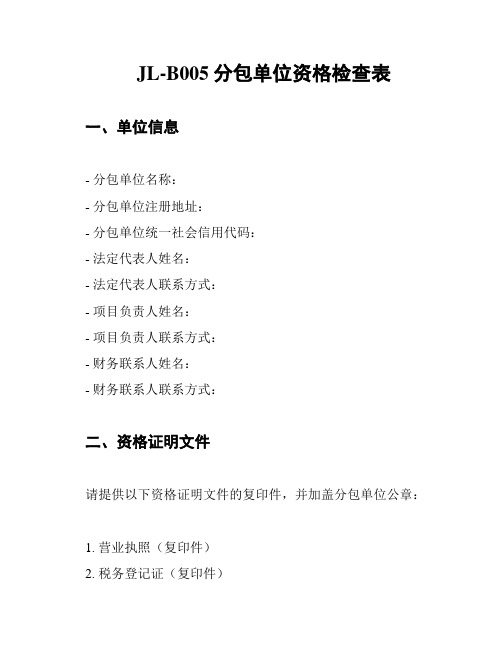 JL-B005 分包单位资格检查表

一、单位信息

- 分包单位名称：
- 分包单位注册地址：
- 分包单位统一社会信用代码：
- 法定代表人姓名：
- 法定代表人联系方式：
- 项目负责人姓名：
- 项目负责人联系方式：
- 财务联系人姓名：
- 财务联系人联系方式：

二、资格证明文件

请提供以下资格证明文件的复印件，并加盖分包单位公章：

1. 营业执照（复印件）
2. 税务登记证（复印件）